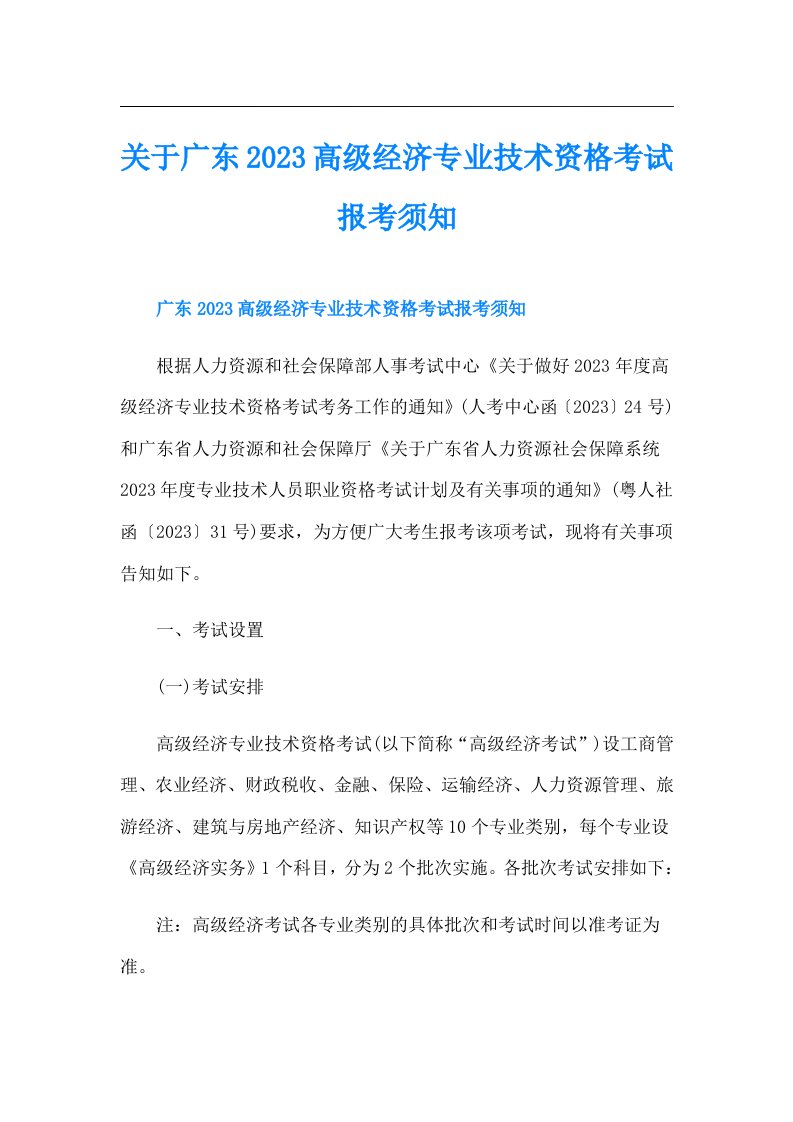 关于广东2023高级经济专业技术资格考试报考须知

广东2023高级经济专业技术资格考试报考须知

根据人力资源和社会保障部人事考试中心《关于做好2023年度高级经济专业技术资格考试考务工作的通知》(人考中心函〔2023〕24号)和广东省人力资源和社会保障厅《关于广东省人力资源社会保障系统2023年度专业技术人员职业资格考试计划及有关事项的通知》(粤人社函〔2023〕31号)要求，为方便广大考生报考该项考试，现将有关事项告知如下。

一、考试设置

(一)考试安排

高级经济专业技术资格考试(以下简称“高级经济考试”)设工商管理、农业经济、财政税收、金融、保险、运输经济、人力资源管理、旅游经济、建筑与房地产经济、知识产权等10个专业类别，每个专业设《高级经济实务》1个科目，分为2个批次实施。各批次考试安排如下：

注：高级经济考试各专业类别的具体批次和考试时间以准考证为准。